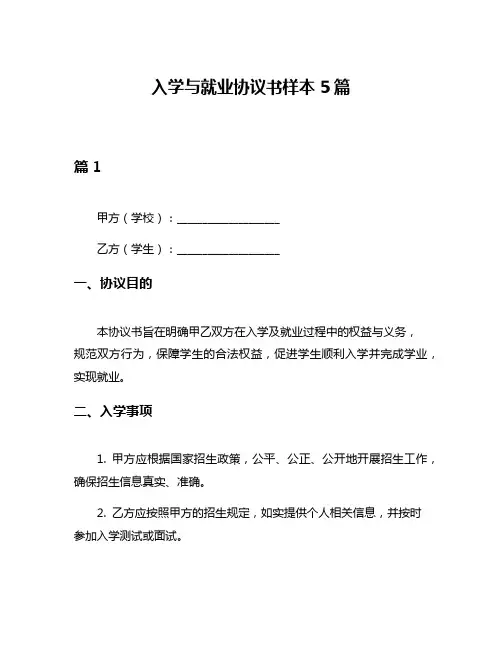 入学与就业协议书样本 5 篇

篇 1

甲方（学校）：__________________

乙方（学生）：__________________

一、协议目的

本协议书旨在明确甲乙双方在入学及就业过程中的权益与义务，规范双方行为，保障学生的合法权益，促进学生顺利入学并完成学业，实现就业。

二、入学事项

1. 甲方应根据国家招生政策，公平、公正、公开地开展招生工作，确保招生信息真实、准确。

2. 乙方应按照甲方的招生规定，如实提供个人相关信息，并按时参加入学测试或面试。